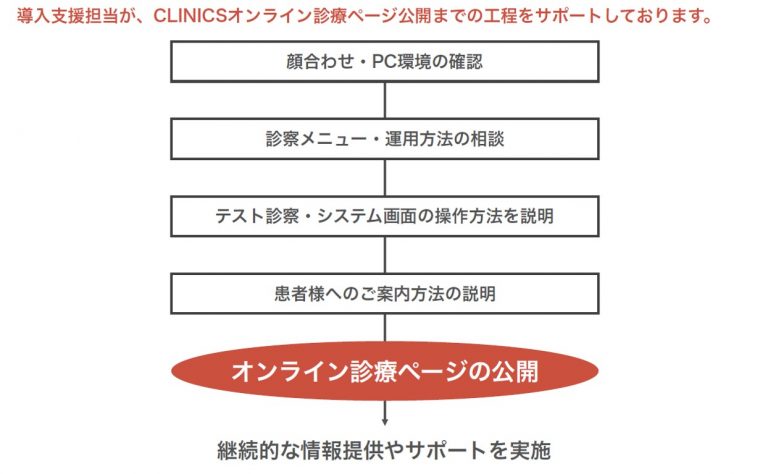 導入支援担当が、CLINICSオンライン診療ページ公開までの工程をサポートしております。

顔合わせ・PC環境の確認

診察メニュー・運用方法の相談

テスト診察・システム画面の操作方法を説明

患者様へのご案内方法の説明

オンライン診療ページの公開

継続的な情報提供やサポートを実施